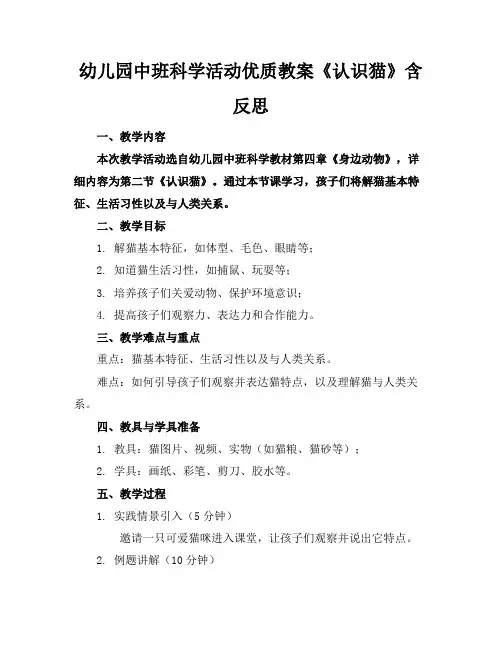 幼儿园中班科学活动优质教案《认识猫》含反思

一、教学内容

本次教学活动选自幼儿园中班科学教材第四章《身边动物》，详细内容为第二节《认识猫》。通过本节课学习，孩子们将解猫基本特征、生活习性以及与人类关系。

二、教学目标

1. 解猫基本特征，如体型、毛色、眼睛等；

2. 知道猫生活习性，如捕鼠、玩耍等；

3. 培养孩子们关爱动物、保护环境意识；

4. 提高孩子们观察力、表达力和合作能力。

三、教学难点与重点

重点：猫基本特征、生活习性以及与人类关系。

难点：如何引导孩子们观察并表达猫特点，以及理解猫与人类关系。

四、教具与学具准备

1. 教具：猫图片、视频、实物（如猫粮、猫砂等）；

2. 学具：画纸、彩笔、剪刀、胶水等。

五、教学过程

1. 实践情景引入（5 分钟）

邀请一只可爱猫咪进入课堂，让孩子们观察并说出它特点。

2. 例题讲解（10 分钟）